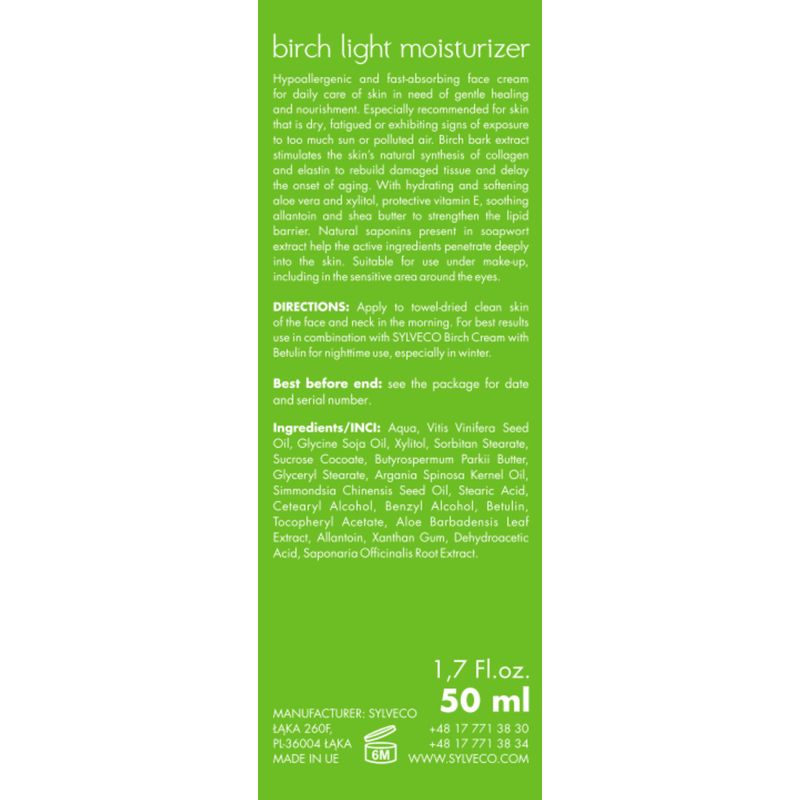 birch light moisturizer

Hypoallergenic and fast-absorbing face cream for daily care of skin in need of gentle healing and nourishment. Especially recommended for skin that is dry, fatigued or exhibiting signs of exposure to too much sun or polluted air. Birch bark extract stimulates the skin's natural synthesis of collagen and elastin to rebuild damaged tissue and delay the onset of aging. With hydrating and softening aloe vera and xylitol, protective vitamin E, soothing allantoin and shea butter to strengthen the lipid barrier. Natural saponins present in soapwort extract help the active ingredients penetrate deeply into the skin. Suitable for use under make-up, including in the sensitive area around the eyes.

DIRECTIONS: Apply to towel-dried clean skin of the face and neck in the morning. For best results use in combination with SYLVECO Birch Cream with Betulin for nighttime use, especially in winter.

Best before end: see the package for date and serial number.

Ingredients/INCI: Aqua, Vitis Vinifera Seed Oil, Glycine Soja Oil, Xylitol, Sorbitan Stearate, Sucrose Cocoate, Butyrospermum Parkii Butter, Glyceryl Stearate, Argania Spinosa Kernel Oil, Simmondsia Chinensis Seed Oil, Stearic Acid, Cetearyl Alcohol, Benzyl Alcohol, Betulin, Tocopheryl Acetate, Aloe Barbadensis Leaf Extract, Allantoin, Xanthan Gum, Dehydroacetic Acid, Saponaria Officinalis Root Extract.

1,7 Fl.oz.
50 ml

MANUFACTURER: SYLVECO
ŁĄKA 260F,
PL-36004 ŁĄKA
MADE IN UE

6M

+48 17 771 38 30
+48 17 771 38 34
WWW.SYLVECO.COM